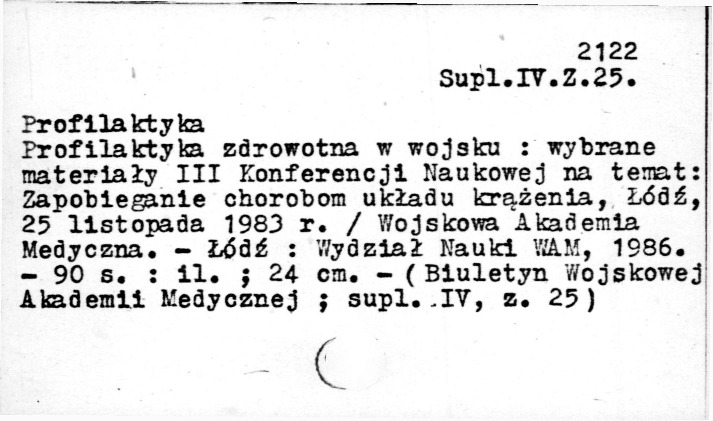 2122
Supl.IV.Z.25.

Profilaktyka

Profilaktyka zdrowotna w wojsku : wybrane materiały III Konferencji Naukowej na temat: Zapobieganie chorobom układu krążenia, Łódź, 25 listopada 1983 r. / Wojskowa Akademia Medyczna. - Łódź : Wydział Nauki WAM, 1986. - 90 s. : il. ; 24 cm. - ( Biuletyn Wojskowej Akademii Medycznej ; supl. IV, z. 25)